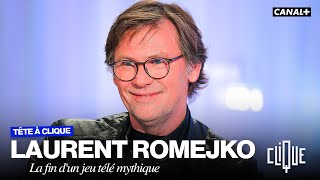 CANAL+

TÊTE À CLIQUE

LAURENT ROMEJKO

La fin d'un jeu télé mythique

CLIQUE